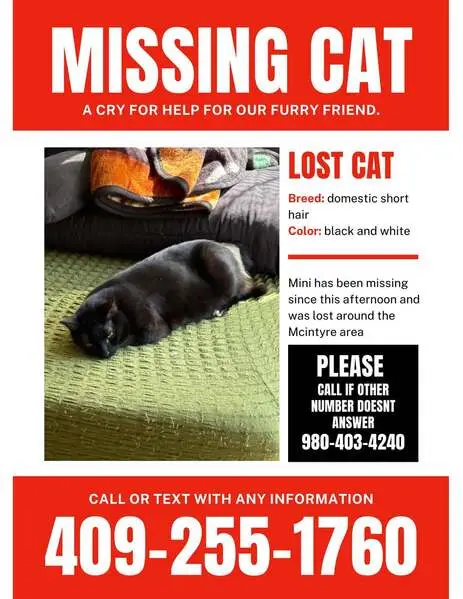 MISSING CAT

A CRY FOR HELP FOR OUR FURRY FRIEND.

LOST CAT

Breed: domestic short hair
Color: black and white

Mini has been missing since this afternoon and was lost around the Mcintyre area

PLEASE
CALL IF OTHER NUMBER DOESNT ANSWER
980-403-4240

CALL OR TEXT WITH ANY INFORMATION

409-255-1760